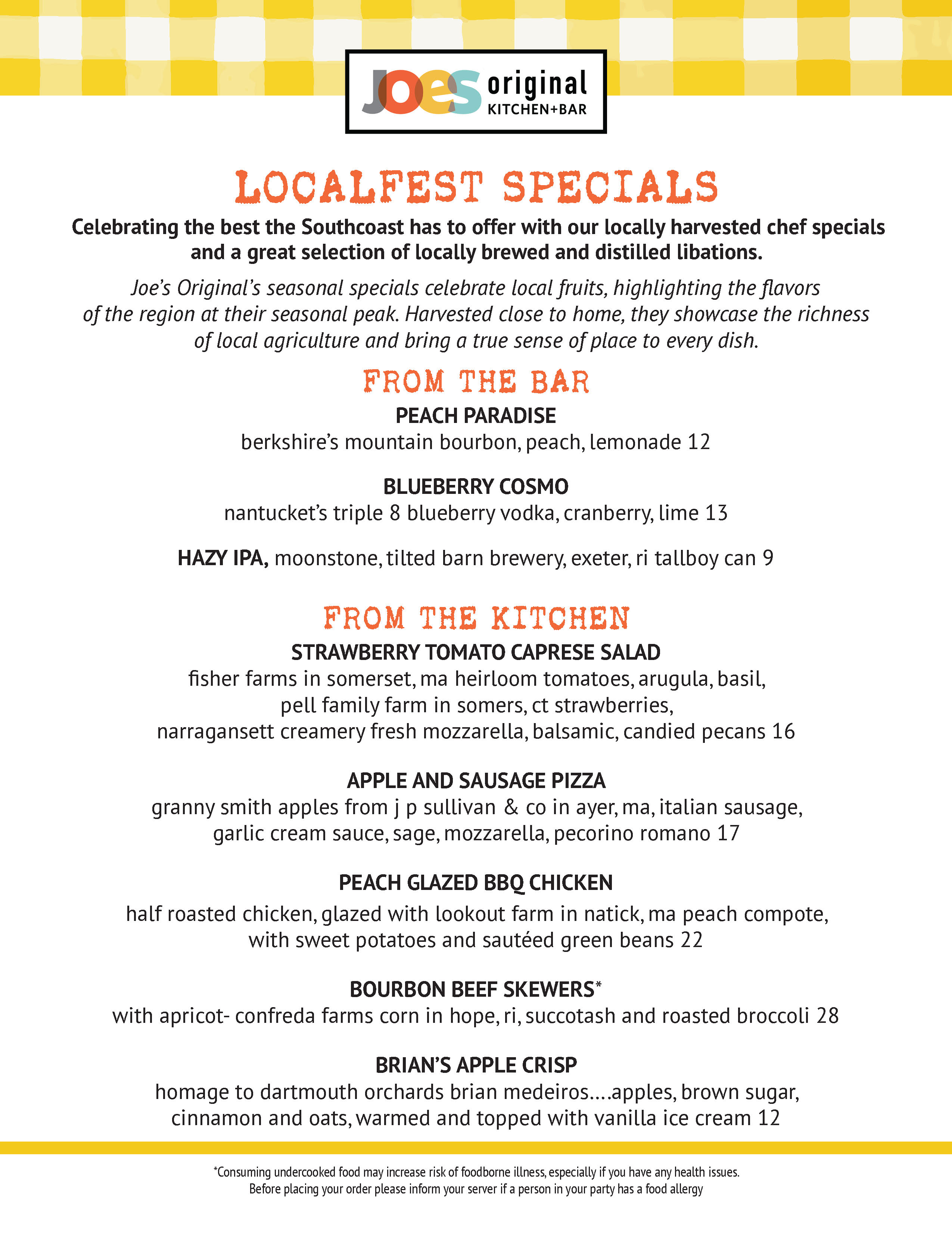 Joes original KITCHEN+BAR

LOCALFEST SPECIALS

Celebrating the best the Southcoast has to offer with our locally harvested chef specials and a great selection of locally brewed and distilled libations.

Joe's Original's seasonal specials celebrate local fruits, highlighting the flavors of the region at their seasonal peak. Harvested close to home, they showcase the richness of local agriculture and bring a true sense of place to every dish.

FROM THE BAR

PEACH PARADISE
berkshire's mountain bourbon, peach, lemonade 12

BLUEBERRY COSMO
nantucket's triple 8 blueberry vodka, cranberry, lime 13

HAZY IPA, moonstone, tilted barn brewery, exeter, ri tallboy can 9

FROM THE KITCHEN

STRAWBERRY TOMATO CAPRESE SALAD
fisher farms in somerset, ma heirloom tomatoes, arugula, basil, pell family farm in somers, ct strawberries, narragansett creamery fresh mozzarella, balsamic, candied pecans 16

APPLE AND SAUSAGE PIZZA
granny smith apples from j p sullivan & co in ayer, ma, italian sausage, garlic cream sauce, sage, mozzarella, pecorino romano 17

PEACH GLAZED BBQ CHICKEN
half roasted chicken, glazed with lookout farm in natick, ma peach compote, with sweet potatoes and sautéed green beans 22

BOURBON BEEF SKEWERS*
with apricot- confreda farms corn in hope, ri, succotash and roasted broccoli 28

BRIAN'S APPLE CRISP
homage to dartmouth orchards brian medeiros....apples, brown sugar, cinnamon and oats, warmed and topped with vanilla ice cream 12

*Consuming undercooked food may increase risk of foodborne illness, especially if you have any health issues.
Before placing your order please inform your server if a person in your party has a food allergy